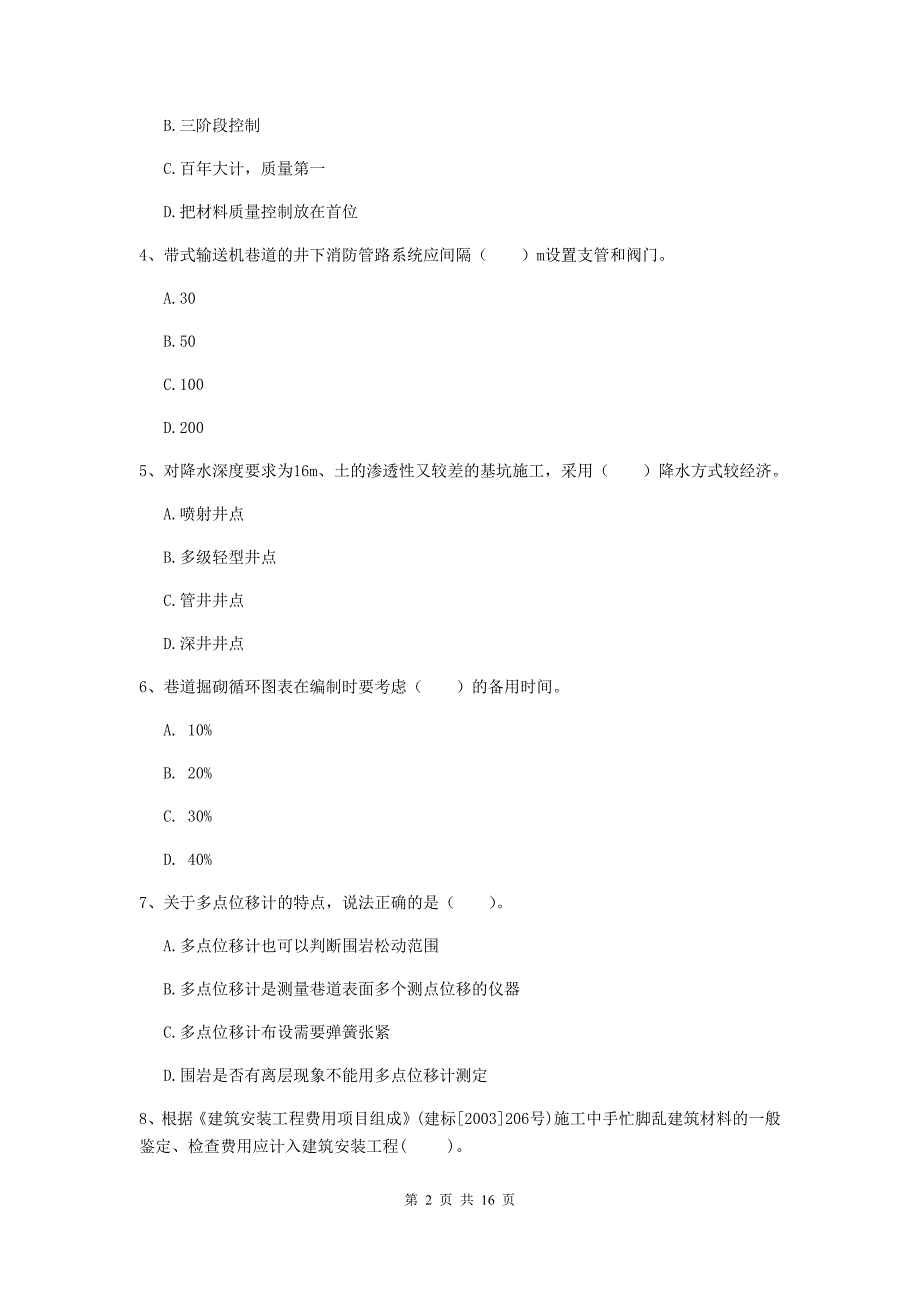 B. 三阶段控制

C. 百年大计，质量第一

D. 把材料质量控制放在首位

4、带式输送机巷道的井下消防管路系统应间隔（　　）m设置支管和阀门。

A. 30

B. 50

C. 100

D. 200

5、对降水深度要求为16m、土的渗透性又较差的基坑施工，采用（　　）降水方式较经济。

A. 喷射井点

B. 多级轻型井点

C. 管井井点

D. 深井井点

6、巷道掘砌循环图表在编制时要考虑（　　）的备用时间。

A. 10%

B. 20%

C. 30%

D. 40%

7、关于多点位移计的特点，说法正确的是（　　）。

A. 多点位移计也可以判断围岩松动范围

B. 多点位移计是测量巷道表面多个测点位移的仪器

C. 多点位移计布设需要弹簧张紧

D. 围岩是否有离层现象不能用多点位移计测定

8、根据《建筑安装工程费用项目组成》(建标[2003]206号)施工中手忙脚乱建筑材料的一般鉴定、检查费用应计入建筑安装工程(　　)。

第 2 页 共 16 页